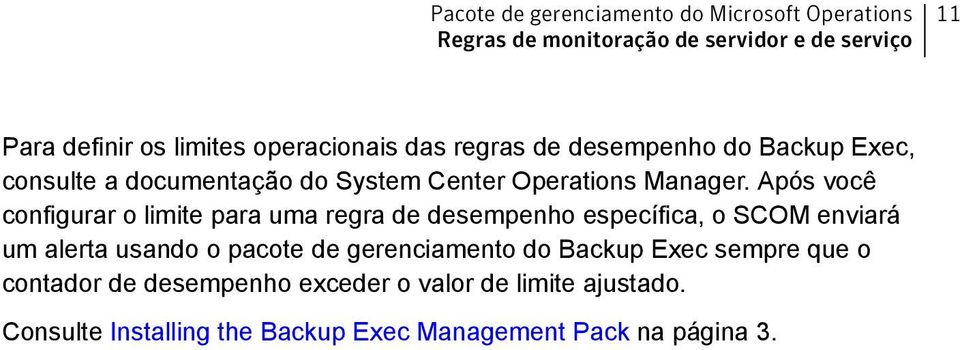 Pacote de gerenciamento do Microsoft Operations
Regras de monitoração de servidor e de serviço
11

Para definir os limites operacionais das regras de desempenho do Backup Exec, consulte a documentação do System Center Operations Manager. Após você configurar o limite para uma regra de desempenho específica, o SCOM enviará um alerta usando o pacote de gerenciamento do Backup Exec sempre que o contador de desempenho exceder o valor de limite ajustado.

Consulte Installing the Backup Exec Management Pack na página 3.